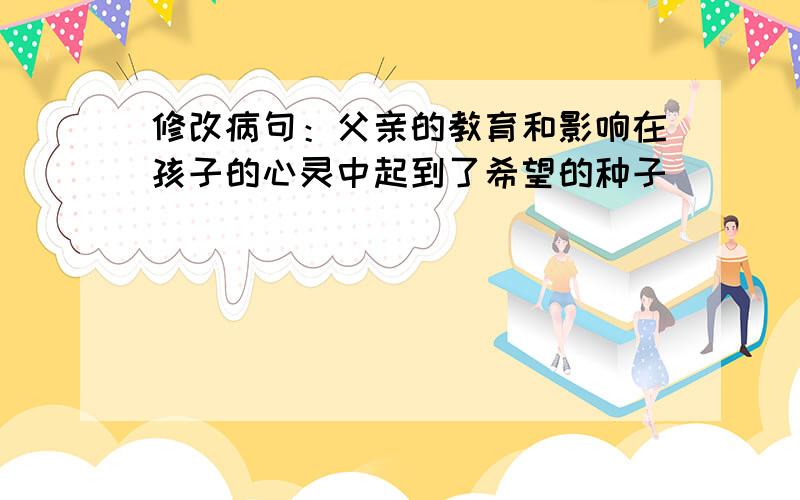 修改病句：父亲的教育和影响在孩子的心灵中起到了希望的种子